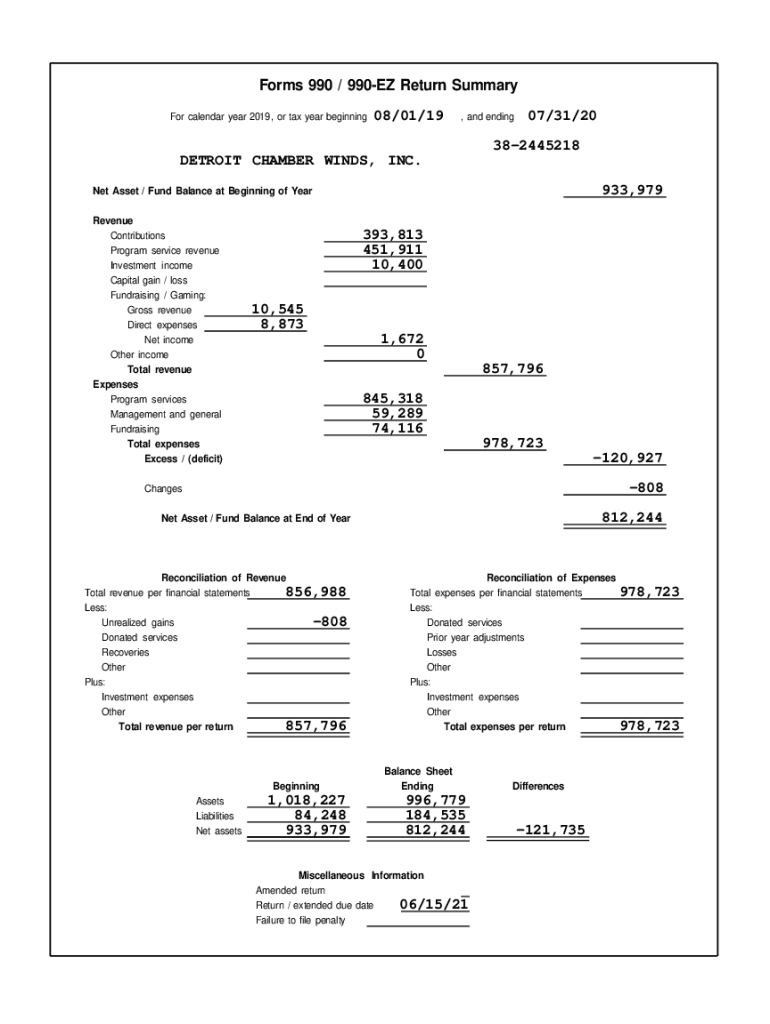 Forms 990 / 990-EZ Return Summary

For calendar year 2019, or tax year beginning 08/01/19 , and ending 07/31/20

38-2445218

DETROIT CHAMBER WINDS, INC.

Net Asset / Fund Balance at Beginning of Year 933,979

Revenue
Contributions 393,813
Program service revenue 451,911
Investment income 10,400
Capital gain / loss
Fundraising / Gaming:
Gross revenue 10,545
Direct expenses 8,873
Net income 1,672
Other income 0
Total revenue 857,796
Expenses
Program services 845,318
Management and general 59,289
Fundraising 74,116
Total expenses 978,723
Excess / (deficit) -120,927

Changes -808

Net Asset / Fund Balance at End of Year 812,244

Reconciliation of Revenue
Total revenue per financial statements 856,988
Less:
Unrealized gains -808
Donated services
Recoveries
Other
Plus:
Investment expenses
Other
Total revenue per return 857,796

Reconciliation of Expenses
Total expenses per financial statements 978,723
Less:
Donated services
Prior year adjustments
Losses
Other
Plus:
Investment expenses
Other
Total expenses per return 978,723

Balance Sheet

| | Beginning | Ending | Differences |
|---|---|---|---|
| Assets | 1,018,227 | 996,779 | |
| Liabilities | 84,248 | 184,535 | |
| Net assets | 933,979 | 812,244 | -121,735 |

Miscellaneous Information
Amended return
Return / extended due date 06/15/21
Failure to file penalty